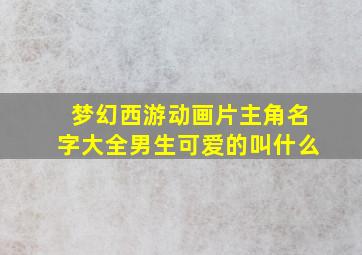 梦幻西游动画片主角名字大全男生可爱的叫什么